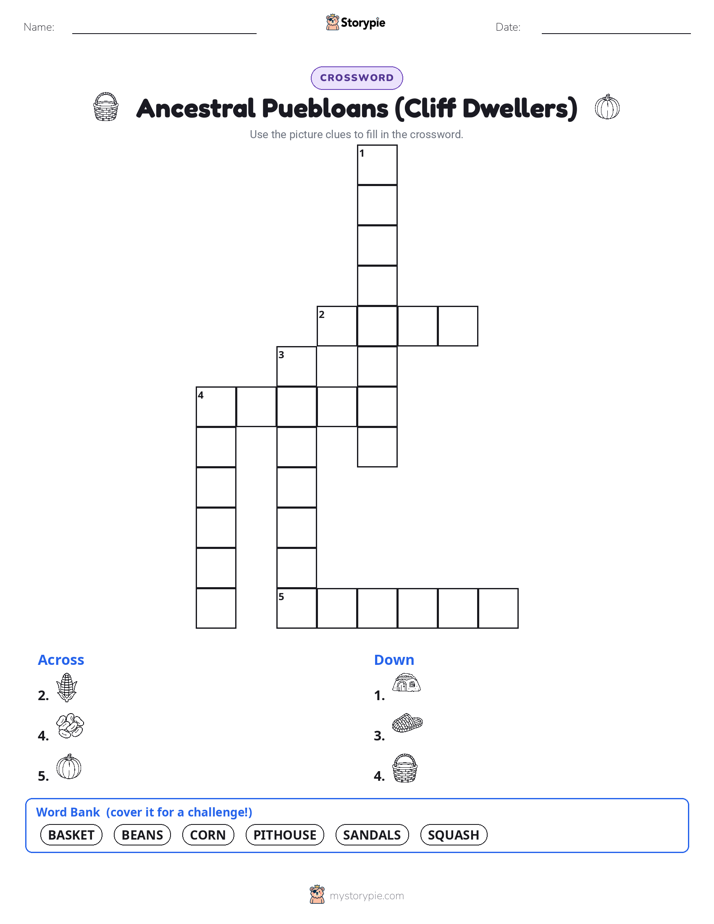 Name:

Storypie

Date:

CROSSWORD

Ancestral Puebloans (Cliff Dwellers)

Use the picture clues to fill in the crossword.

1
2
3
4
5

Across

2.

4.

5.

Down

1.

3.

4.

Word Bank (cover it for a challenge!)

BASKET BEANS CORN PITHOUSE SANDALS SQUASH

mystorypie.com